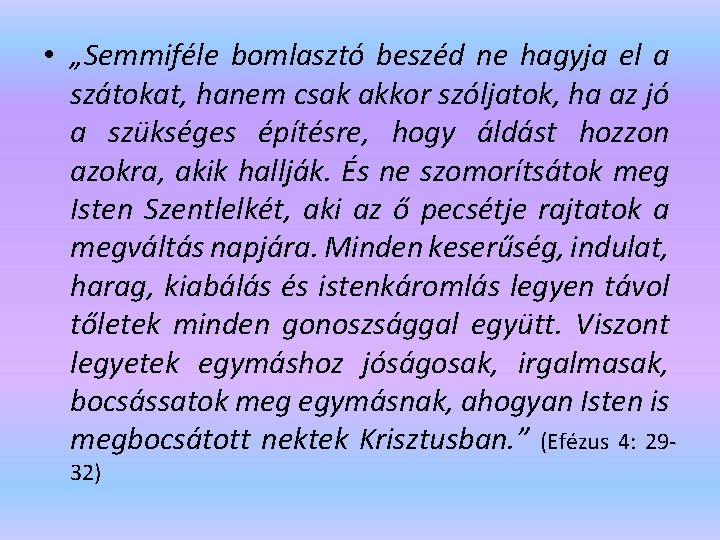 • „Semmiféle bomlasztó beszéd ne hagyja el a szátokat, hanem csak akkor szóljatok, ha az jó a szükséges építésre, hogy áldást hozzon azokra, akik hallják. És ne szomorítsátok meg Isten Szentlelkét, aki az ő pecsétje rajtatok a megváltás napjára. Minden keserűség, indulat, harag, kiabálás és istenkáromlás legyen távol tőletek minden gonoszsággal együtt. Viszont legyetek egymáshoz jóságosak, irgalmasak, bocsássatok meg egymásnak, ahogyan Isten is megbocsátott nektek Krisztusban.” (Efézus 4: 29-32)